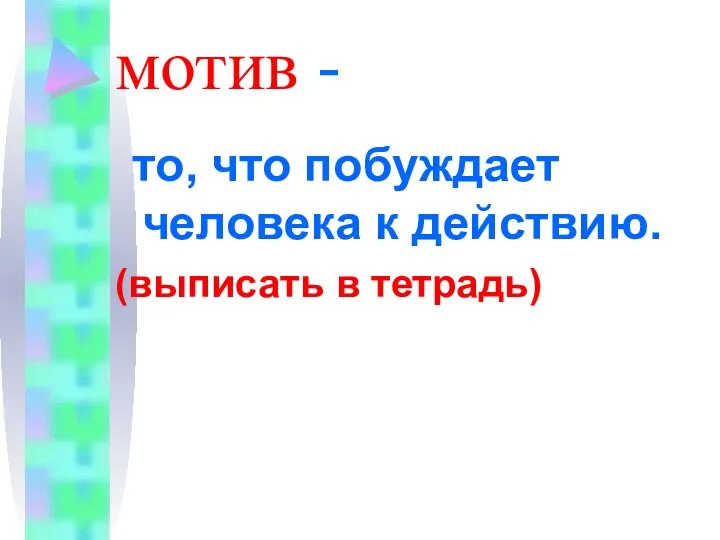 МОТИВ -

то, что побуждает человека к действию.

(выписать в тетрадь)